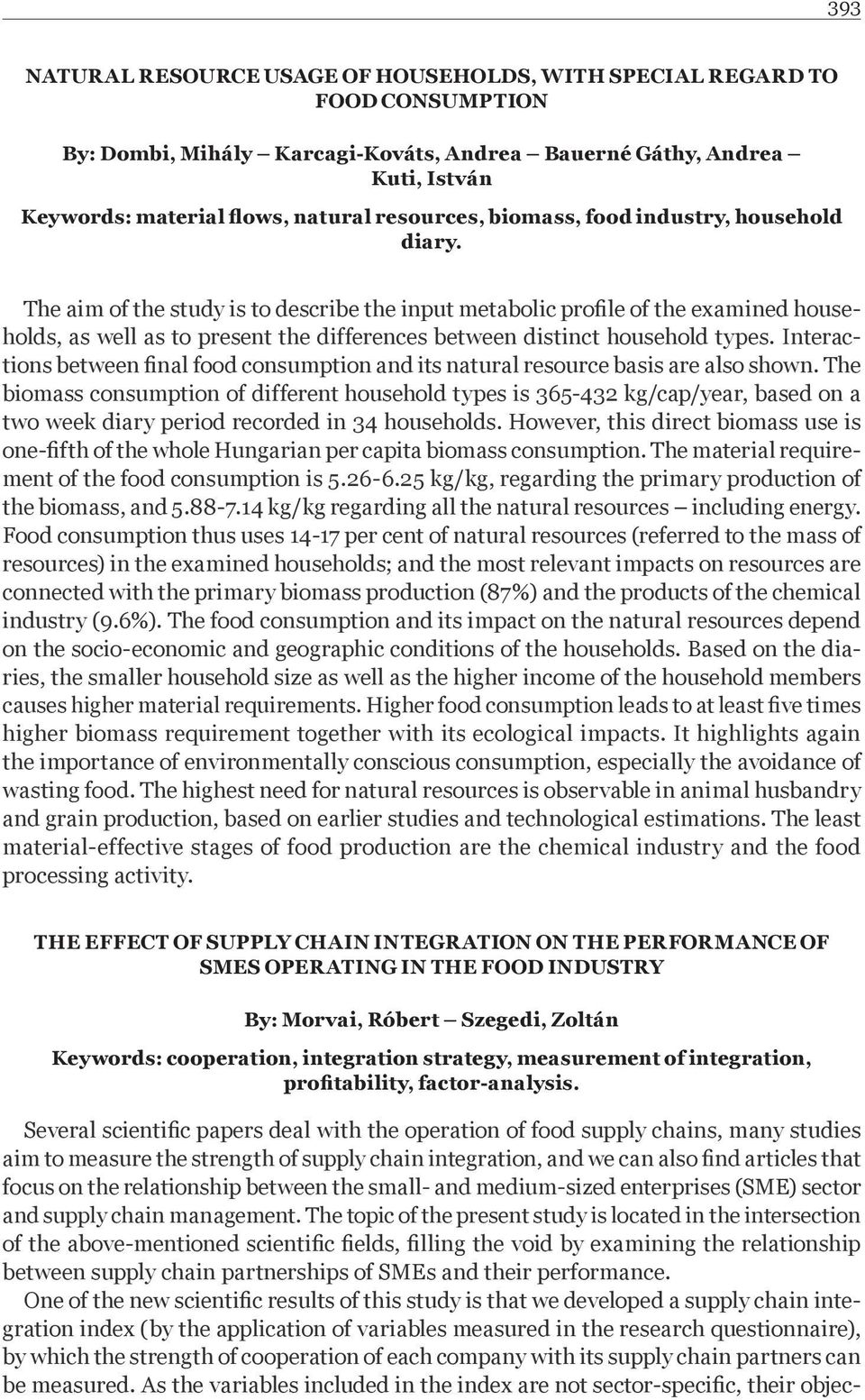 393

NATURAL RESOURCE USAGE OF HOUSEHOLDS, WITH SPECIAL REGARD TO FOOD CONSUMPTION

By: Dombi, Mihály – Karcagi-Kováts, Andrea – Bauerné Gáthy, Andrea – Kuti, István

Keywords: material flows, natural resources, biomass, food industry, household diary.

The aim of the study is to describe the input metabolic profile of the examined households, as well as to present the differences between distinct household types. Interactions between final food consumption and its natural resource basis are also shown. The biomass consumption of different household types is 365-432 kg/cap/year, based on a two week diary period recorded in 34 households. However, this direct biomass use is one-fifth of the whole Hungarian per capita biomass consumption. The material requirement of the food consumption is 5.26-6.25 kg/kg, regarding the primary production of the biomass, and 5.88-7.14 kg/kg regarding all the natural resources – including energy. Food consumption thus uses 14-17 per cent of natural resources (referred to the mass of resources) in the examined households; and the most relevant impacts on resources are connected with the primary biomass production (87%) and the products of the chemical industry (9.6%). The food consumption and its impact on the natural resources depend on the socio-economic and geographic conditions of the households. Based on the diaries, the smaller household size as well as the higher income of the household members causes higher material requirements. Higher food consumption leads to at least five times higher biomass requirement together with its ecological impacts. It highlights again the importance of environmentally conscious consumption, especially the avoidance of wasting food. The highest need for natural resources is observable in animal husbandry and grain production, based on earlier studies and technological estimations. The least material-effective stages of food production are the chemical industry and the food processing activity.

THE EFFECT OF SUPPLY CHAIN INTEGRATION ON THE PERFORMANCE OF SMES OPERATING IN THE FOOD INDUSTRY

By: Morvai, Róbert – Szegedi, Zoltán

Keywords: cooperation, integration strategy, measurement of integration, profitability, factor-analysis.

Several scientific papers deal with the operation of food supply chains, many studies aim to measure the strength of supply chain integration, and we can also find articles that focus on the relationship between the small- and medium-sized enterprises (SME) sector and supply chain management. The topic of the present study is located in the intersection of the above-mentioned scientific fields, filling the void by examining the relationship between supply chain partnerships of SMEs and their performance.

One of the new scientific results of this study is that we developed a supply chain integration index (by the application of variables measured in the research questionnaire), by which the strength of cooperation of each company with its supply chain partners can be measured. As the variables included in the index are not sector-specific, their objec-